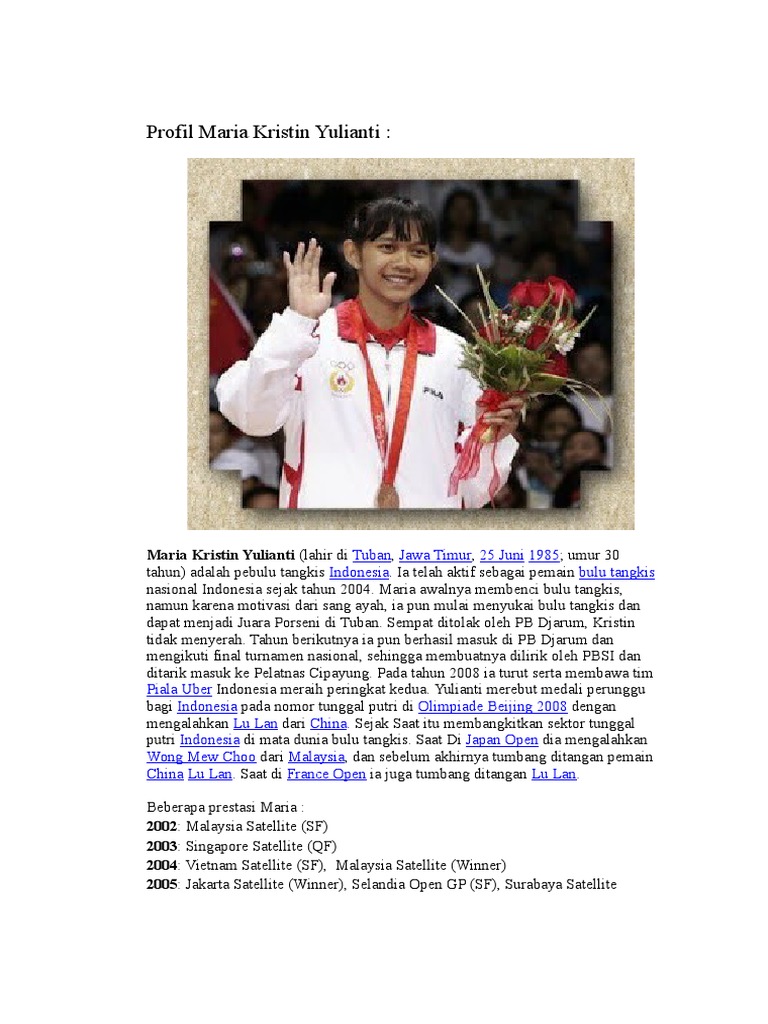 Profil Maria Kristin Yulianti :

FILA

Maria Kristin Yulianti (lahir di Tuban, Jawa Timur, 25 Juni 1985; umur 30 tahun) adalah pebulu tangkis Indonesia. Ia telah aktif sebagai pemain bulu tangkis nasional Indonesia sejak tahun 2004. Maria awalnya membenci bulu tangkis, namun karena motivasi dari sang ayah, ia pun mulai menyukai bulu tangkis dan dapat menjadi Juara Porseni di Tuban. Sempat ditolak oleh PB Djarum, Kristin tidak menyerah. Tahun berikutnya ia pun berhasil masuk di PB Djarum dan mengikuti final turnamen nasional, sehingga membuatnya dilirik oleh PBSI dan ditarik masuk ke Pelatnas Cipayung. Pada tahun 2008 ia turut serta membawa tim Piala Uber Indonesia meraih peringkat kedua. Yulianti merebut medali perunggu bagi Indonesia pada nomor tunggal putri di Olimpiade Beijing 2008 dengan mengalahkan Lu Lan dari China. Sejak Saat itu membangkitkan sektor tunggal putri Indonesia di mata dunia bulu tangkis. Saat Di Japan Open dia mengalahkan Wong Mew Choo dari Malaysia, dan sebelum akhirnya tumbang ditangan pemain China Lu Lan. Saat di France Open ia juga tumbang ditangan Lu Lan.

Beberapa prestasi Maria :
2002: Malaysia Satellite (SF)
2003: Singapore Satellite (QF)
2004: Vietnam Satellite (SF), Malaysia Satellite (Winner)
2005: Jakarta Satellite (Winner), Selandia Open GP (SF), Surabaya Satellite